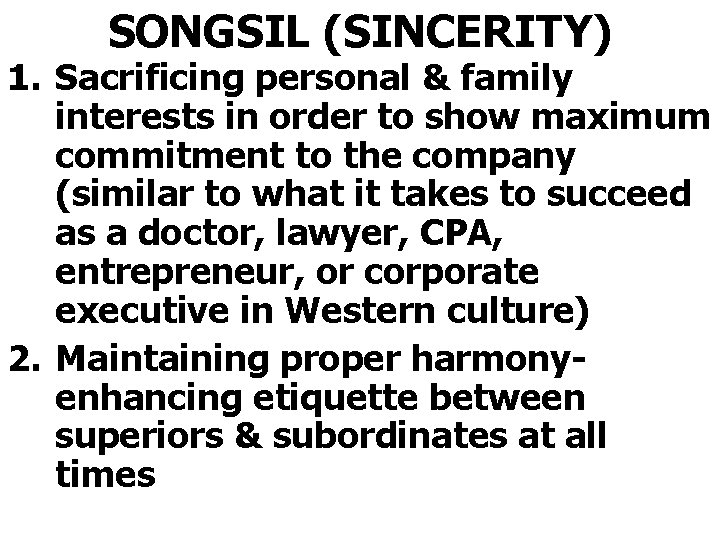 SONGSIL (SINCERITY)

1. Sacrificing personal & family interests in order to show maximum commitment to the company (similar to what it takes to succeed as a doctor, lawyer, CPA, entrepreneur, or corporate executive in Western culture)

2. Maintaining proper harmony-enhancing etiquette between superiors & subordinates at all times